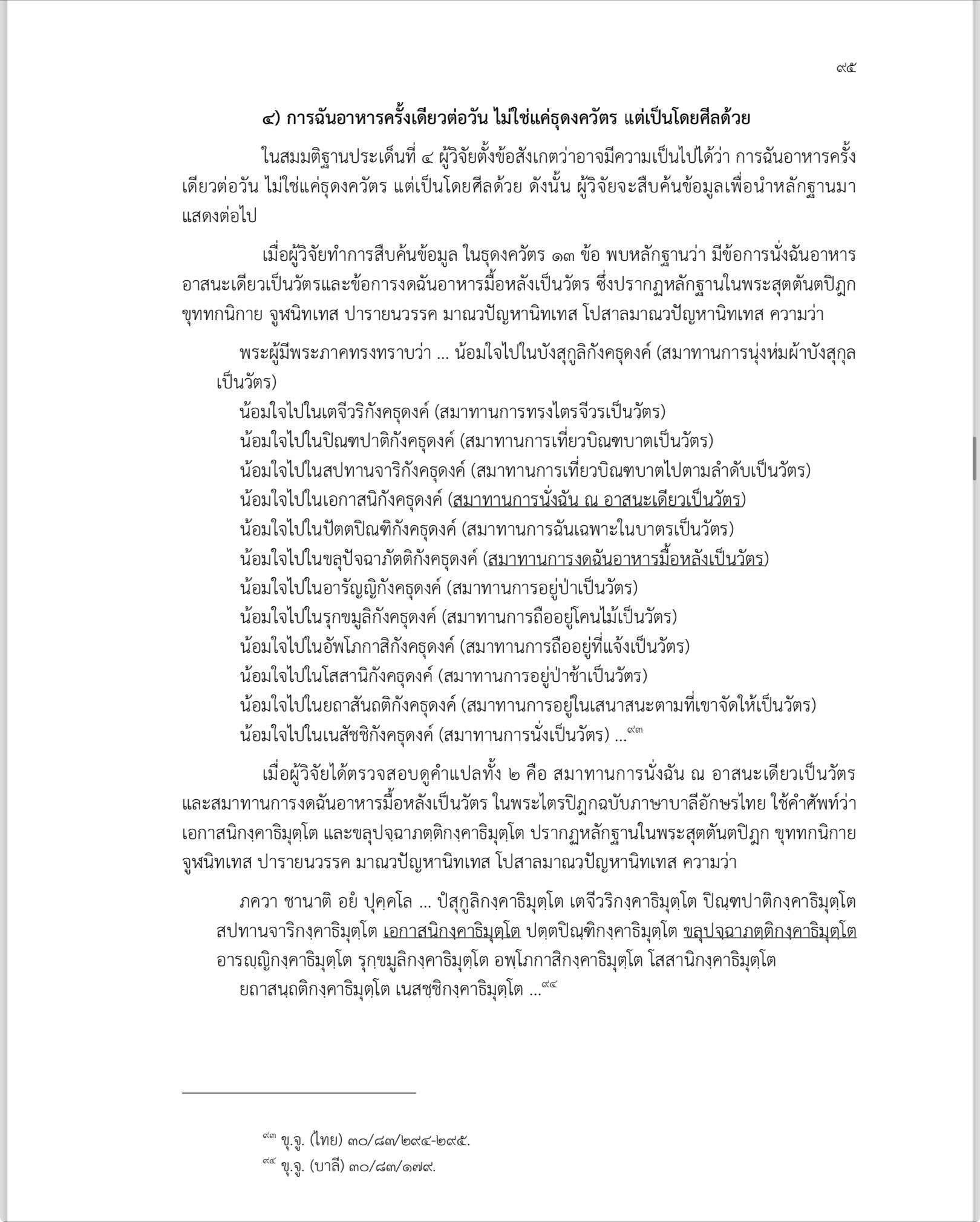 ๙๕

๔) การฉันอาหารครั้งเดียวต่อวัน ไม่ใช่แค่ธุดงควัตร แต่เป็นโดยศีลด้วย

ในสมมติฐานประเด็นที่ ๔ ผู้วิจัยตั้งข้อสังเกตว่าอาจมีความเป็นไปได้ว่า การฉันอาหารครั้งเดียวต่อวัน ไม่ใช่แค่ธุดงควัตร แต่เป็นโดยศีลด้วย ดังนั้น ผู้วิจัยจะสืบค้นข้อมูลเพื่อนำหลักฐานมาแสดงต่อไป

เมื่อผู้วิจัยทำการสืบค้นข้อมูล ในธุดงควัตร ๑๓ ข้อ พบหลักฐานว่า มีข้อการนั่งฉันอาหารอาสนะเดียวเป็นวัตรและข้อการงดฉันอาหารมื้อหลังเป็นวัตร ซึ่งปรากฏหลักฐานในพระสุตตันตปิฎก ขุททกนิกาย จูฬนิทเทส ปารายนวรรค มาณวปัญหานิทเทส โปสาลมาณวปัญหานิทเทส ความว่า

พระผู้มีพระภาคทรงทราบว่า ... น้อมใจไปในบังสุกูลิกังคธุดงค์ (สมาทานการนุ่งห่มผ้าบังสุกุลเป็นวัตร)
น้อมใจไปในเตจีวริกังคธุดงค์ (สมาทานการทรงไตรจีวรเป็นวัตร)
น้อมใจไปในปิณฑปาติกังคธุดงค์ (สมาทานการเที่ยวบิณฑบาตเป็นวัตร)
น้อมใจไปในสปทานจาริกังคธุดงค์ (สมาทานการเที่ยวบิณฑบาตไปตามลำดับเป็นวัตร)
น้อมใจไปในเอกาสนิกังคธุดงค์ (สมาทานการนั่งฉัน ณ อาสนะเดียวเป็นวัตร)
น้อมใจไปในปัตตปิณฑิกังคธุดงค์ (สมาทานการฉันเฉพาะในบาตรเป็นวัตร)
น้อมใจไปในขลุปัจฉาภัตติกังคธุดงค์ (สมาทานการงดฉันอาหารมื้อหลังเป็นวัตร)
น้อมใจไปในอารัญญิกังคธุดงค์ (สมาทานการอยู่ป่าเป็นวัตร)
น้อมใจไปในรุกขมูลิกังคธุดงค์ (สมาทานการถืออยู่โคนไม้เป็นวัตร)
น้อมใจไปในอัพโภกาสิกังคธุดงค์ (สมาทานการถืออยู่ที่แจ้งเป็นวัตร)
น้อมใจไปในโสสานิกังคธุดงค์ (สมาทานการอยู่ป่าช้าเป็นวัตร)
น้อมใจไปในยถาสันถติกังคธุดงค์ (สมาทานการอยู่ในเสนาสนะตามที่เขาจัดให้เป็นวัตร)
น้อมใจไปในเนสัชชิกังคธุดงค์ (สมาทานการนั่งเป็นวัตร) ...๙๓

เมื่อผู้วิจัยได้ตรวจสอบดูคำแปลทั้ง ๒ คือ สมาทานการนั่งฉัน ณ อาสนะเดียวเป็นวัตร และสมาทานการงดฉันอาหารมื้อหลังเป็นวัตร ในพระไตรปิฎกฉบับภาษาบาลีอักษรไทย ใช้คำศัพท์ว่า เอกาสนิกงฺคาธิมุตฺโต และขลุปจฺฉาภตฺติกงฺคาธิมุตฺโต ปรากฏหลักฐานในพระสุตตันตปิฎก ขุททกนิกาย จูฬนิทเทส ปารายนวรรค มาณวปัญหานิทเทส โปสาลมาณวปัญหานิทเทส ความว่า

ภควา ชานาติ อยํ ปุคฺคโล ... ปํสุกูลิกงฺคาธิมุตฺโต เตจีวริกงฺคาธิมุตฺโต ปิณฺฑปาติกงฺคาธิมุตฺโต สปทานจาริกงฺคาธิมุตฺโต เอกาสนิกงฺคาธิมุตฺโต ปตฺตปิณฺฑิกงฺคาธิมุตฺโต ขลุปจฺฉาภตฺติกงฺคาธิมุตฺโต อารญฺญิกงฺคาธิมุตฺโต รุกฺขมูลิกงฺคาธิมุตฺโต อพฺโภกาสิกงฺคาธิมุตฺโต โสสานิกงฺคาธิมุตฺโต ยถาสนฺถติกงฺคาธิมุตฺโต เนสชฺชิกงฺคาธิมุตฺโต ...๙๔

๙๓ ขุ.จู. (ไทย) ๓๐/๘๗/๒๙๔-๒๙๕.
๙๔ ขุ.จู. (บาลี) ๓๐/๘๓/๑๗๙.